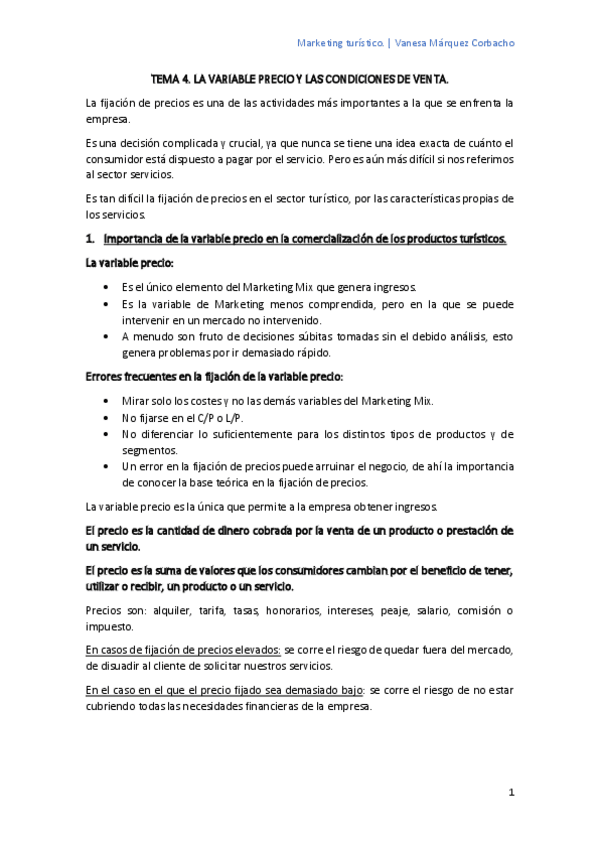 Marketing turístico. | Vanesa Márquez Corbacho

TEMA 4. LA VARIABLE PRECIO Y LAS CONDICIONES DE VENTA.

La fijación de precios es una de las actividades más importantes a la que se enfrenta la empresa.

Es una decisión complicada y crucial, ya que nunca se tiene una idea exacta de cuánto el consumidor está dispuesto a pagar por el servicio. Pero es aún más difícil si nos referimos al sector servicios.

Es tan difícil la fijación de precios en el sector turístico, por las características propias de los servicios.

1. Importancia de la variable precio en la comercialización de los productos turísticos.

La variable precio:

• Es el único elemento del Marketing Mix que genera ingresos.
• Es la variable de Marketing menos comprendida, pero en la que se puede intervenir en un mercado no intervenido.
• A menudo son fruto de decisiones súbitas tomadas sin el debido análisis, esto genera problemas por ir demasiado rápido.

Errores frecuentes en la fijación de la variable precio:

• Mirar solo los costes y no las demás variables del Marketing Mix.
• No fijarse en el C/P o L/P.
• No diferenciar lo suficientemente para los distintos tipos de productos y de segmentos.
• Un error en la fijación de precios puede arruinar el negocio, de ahí la importancia de conocer la base teórica en la fijación de precios.

La variable precio es la única que permite a la empresa obtener ingresos.

El precio es la cantidad de dinero cobrada por la venta de un producto o prestación de un servicio.

El precio es la suma de valores que los consumidores cambian por el beneficio de tener, utilizar o recibir, un producto o un servicio.

Precios son: alquiler, tarifa, tasas, honorarios, intereses, peaje, salario, comisión o impuesto.

En casos de fijación de precios elevados: se corre el riesgo de quedar fuera del mercado, de disuadir al cliente de solicitar nuestros servicios.

En el caso en el que el precio fijado sea demasiado bajo: se corre el riesgo de no estar cubriendo todas las necesidades financieras de la empresa.

1